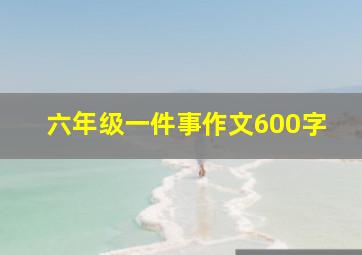 六年级一件事作文600字